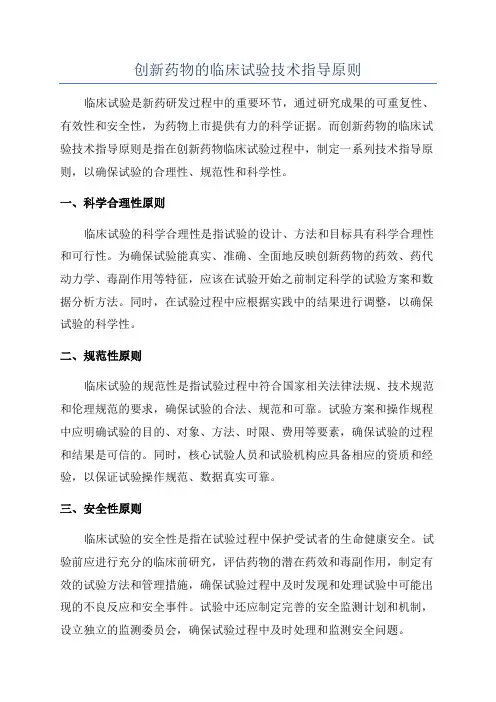 创新药物的临床试验技术指导原则

临床试验是新药研发过程中的重要环节，通过研究成果的可重复性、有效性和安全性，为药物上市提供有力的科学证据。而创新药物的临床试验技术指导原则是指在创新药物临床试验过程中，制定一系列技术指导原则，以确保试验的合理性、规范性和科学性。

一、科学合理性原则

临床试验的科学合理性是指试验的设计、方法和目标具有科学合理性和可行性。为确保试验能真实、准确、全面地反映创新药物的药效、药代动力学、毒副作用等特征，应该在试验开始之前制定科学的试验方案和数据分析方法。同时，在试验过程中应根据实践中的结果进行调整，以确保试验的科学性。

二、规范性原则

临床试验的规范性是指试验过程中符合国家相关法律法规、技术规范和伦理规范的要求，确保试验的合法、规范和可靠。试验方案和操作规程中应明确试验的目的、对象、方法、时限、费用等要素，确保试验的过程和结果是可信的。同时，核心试验人员和试验机构应具备相应的资质和经验，以保证试验操作规范、数据真实可靠。

三、安全性原则

临床试验的安全性是指在试验过程中保护受试者的生命健康安全。试验前应进行充分的临床前研究，评估药物的潜在药效和毒副作用，制定有效的试验方法和管理措施，确保试验过程中及时发现和处理试验中可能出现的不良反应和安全事件。试验中还应制定完善的安全监测计划和机制，设立独立的监测委员会，确保试验过程中及时处理和监测安全问题。